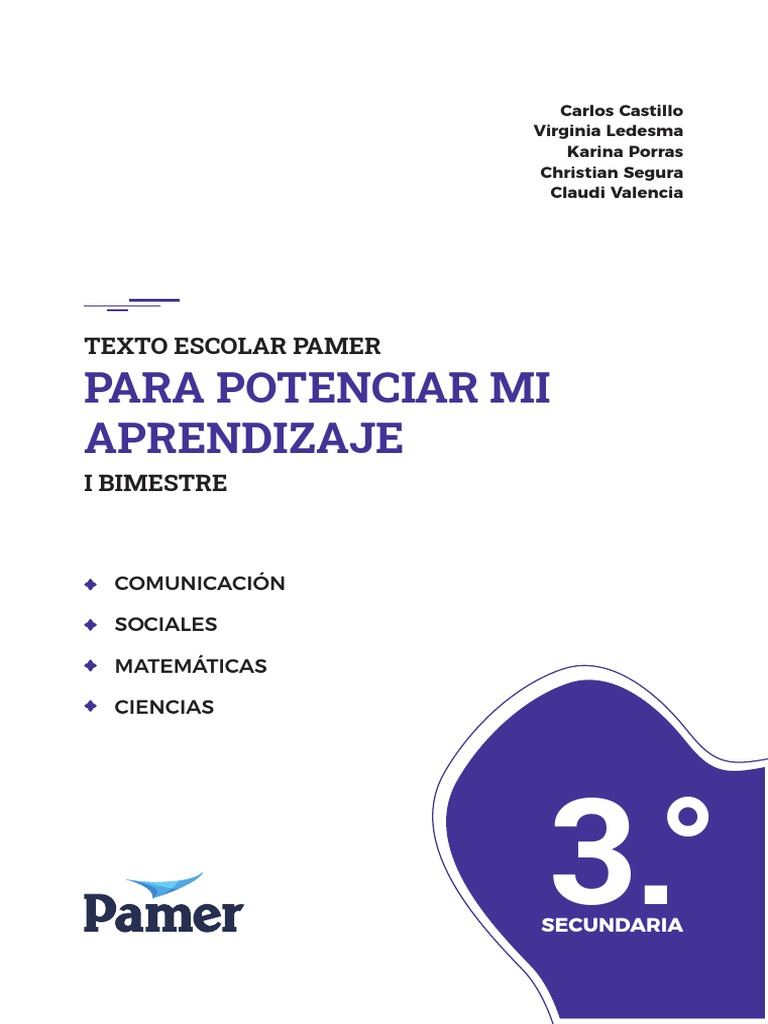 Carlos Castillo
Virginia Ledesma
Karina Porras
Christian Segura
Claudi Valencia

TEXTO ESCOLAR PAMER
PARA POTENCIAR MI APRENDIZAJE
I BIMESTRE

COMUNICACIÓN
SOCIALES
MATEMÁTICAS
CIENCIAS

Pamer

3.°
SECUNDARIA